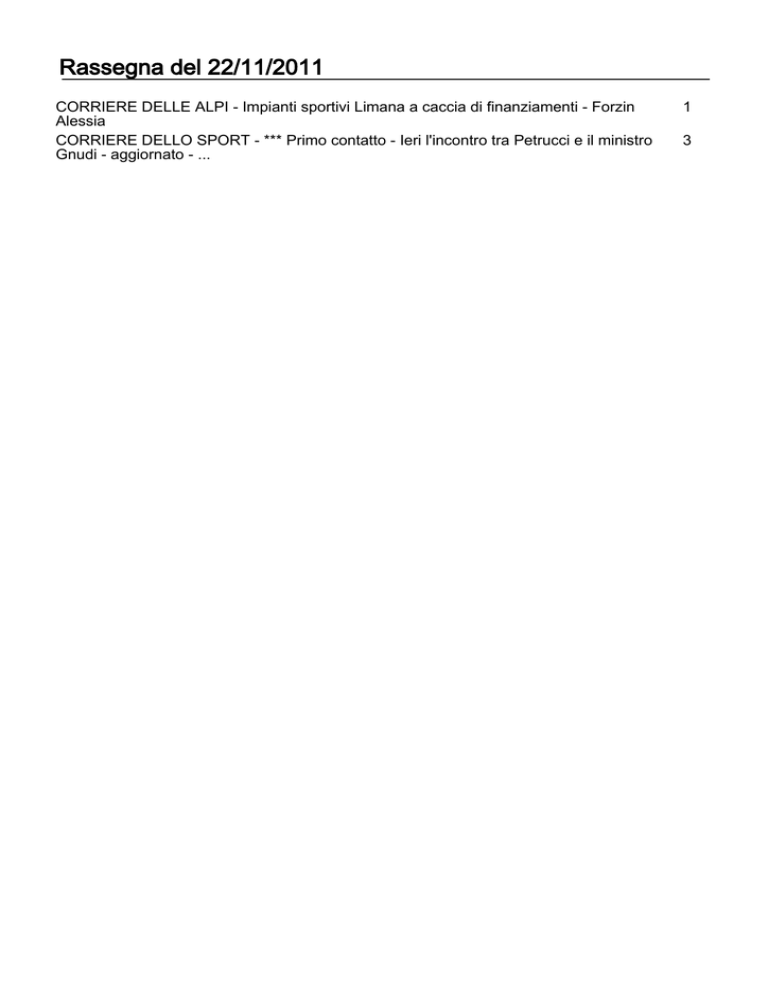 Rassegna del 22/11/2011

CORRIERE DELLE ALPI - Impianti sportivi Limana a caccia di finanziamenti - Forzin Alessia 1

CORRIERE DELLO SPORT - *** Primo contatto - Ieri l'incontro tra Petrucci e il ministro Gnudi - aggiornato - ... 3